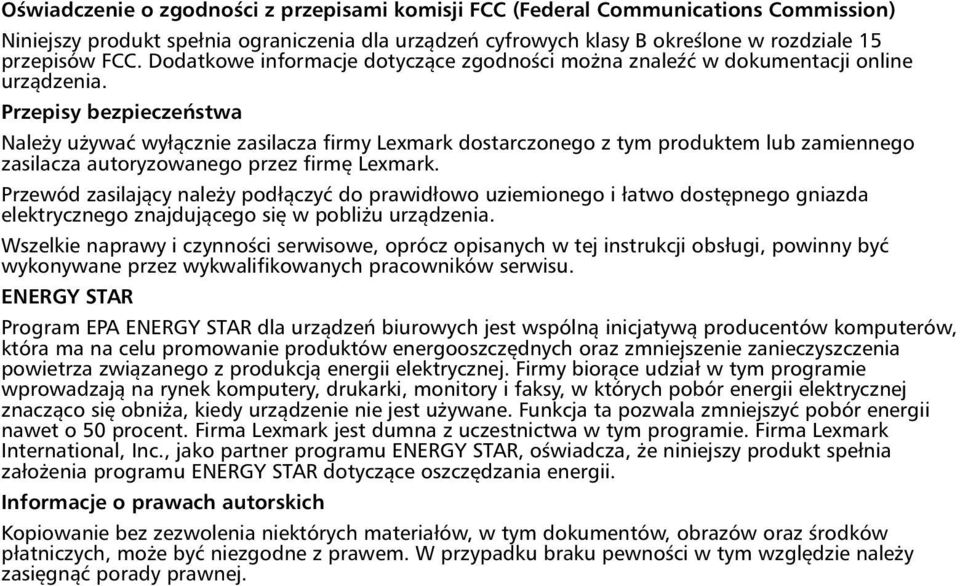 Oświadczenie o zgodności z przepisami komisji FCC (Federal Communications Commission)

Niniejszy produkt spełnia ograniczenia dla urządzeń cyfrowych klasy B określone w rozdziale 15 przepisów FCC. Dodatkowe informacje dotyczące zgodności można znaleźć w dokumentacji online urządzenia.

Przepisy bezpieczeństwa

Należy używać wyłącznie zasilacza firmy Lexmark dostarczonego z tym produktem lub zamiennego zasilacza autoryzowanego przez firmę Lexmark.

Przewód zasilający należy podłączyć do prawidłowo uziemionego i łatwo dostępnego gniazda elektrycznego znajdującego się w pobliżu urządzenia.

Wszelkie naprawy i czynności serwisowe, oprócz opisanych w tej instrukcji obsługi, powinny być wykonywane przez wykwalifikowanych pracowników serwisu.

ENERGY STAR

Program EPA ENERGY STAR dla urządzeń biurowych jest wspólną inicjatywą producentów komputerów, która ma na celu promowanie produktów energooszczędnych oraz zmniejszenie zanieczyszczenia powietrza związanego z produkcją energii elektrycznej. Firmy biorące udział w tym programie wprowadzają na rynek komputery, drukarki, monitory i faksy, w których pobór energii elektrycznej znacząco się obniża, kiedy urządzenie nie jest używane. Funkcja ta pozwala zmniejszyć pobór energii nawet o 50 procent. Firma Lexmark jest dumna z uczestnictwa w tym programie. Firma Lexmark International, Inc., jako partner programu ENERGY STAR, oświadcza, że niniejszy produkt spełnia założenia programu ENERGY STAR dotyczące oszczędzania energii.

Informacje o prawach autorskich

Kopiowanie bez zezwolenia niektórych materiałów, w tym dokumentów, obrazów oraz środków płatniczych, może być niezgodne z prawem. W przypadku braku pewności w tym względzie należy zasięgnąć porady prawnej.